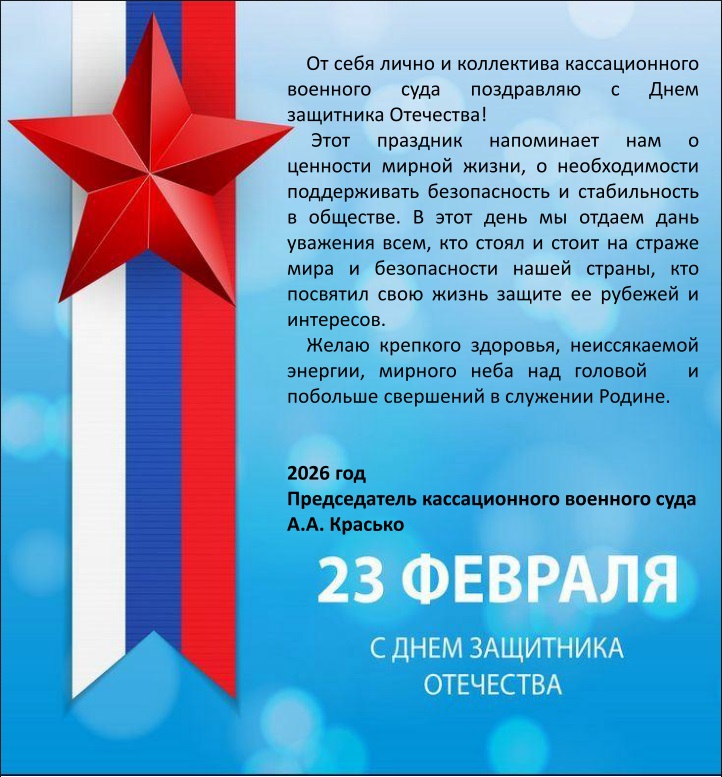 От себя лично и коллектива кассационного военного суда поздравляю с Днем защитника Отечества!

Этот праздник напоминает нам о ценности мирной жизни, о необходимости поддерживать безопасность и стабильность в обществе. В этот день мы отдаем дань уважения всем, кто стоял и стоит на страже мира и безопасности нашей страны, кто посвятил свою жизнь защите ее рубежей и интересов.

Желаю крепкого здоровья, неиссякаемой энергии, мирного неба над головой и побольше свершений в служении Родине.

2026 год
Председатель кассационного военного суда
А.А. Красько

23 ФЕВРАЛЯ

С ДНЕМ ЗАЩИТНИКА
ОТЕЧЕСТВА